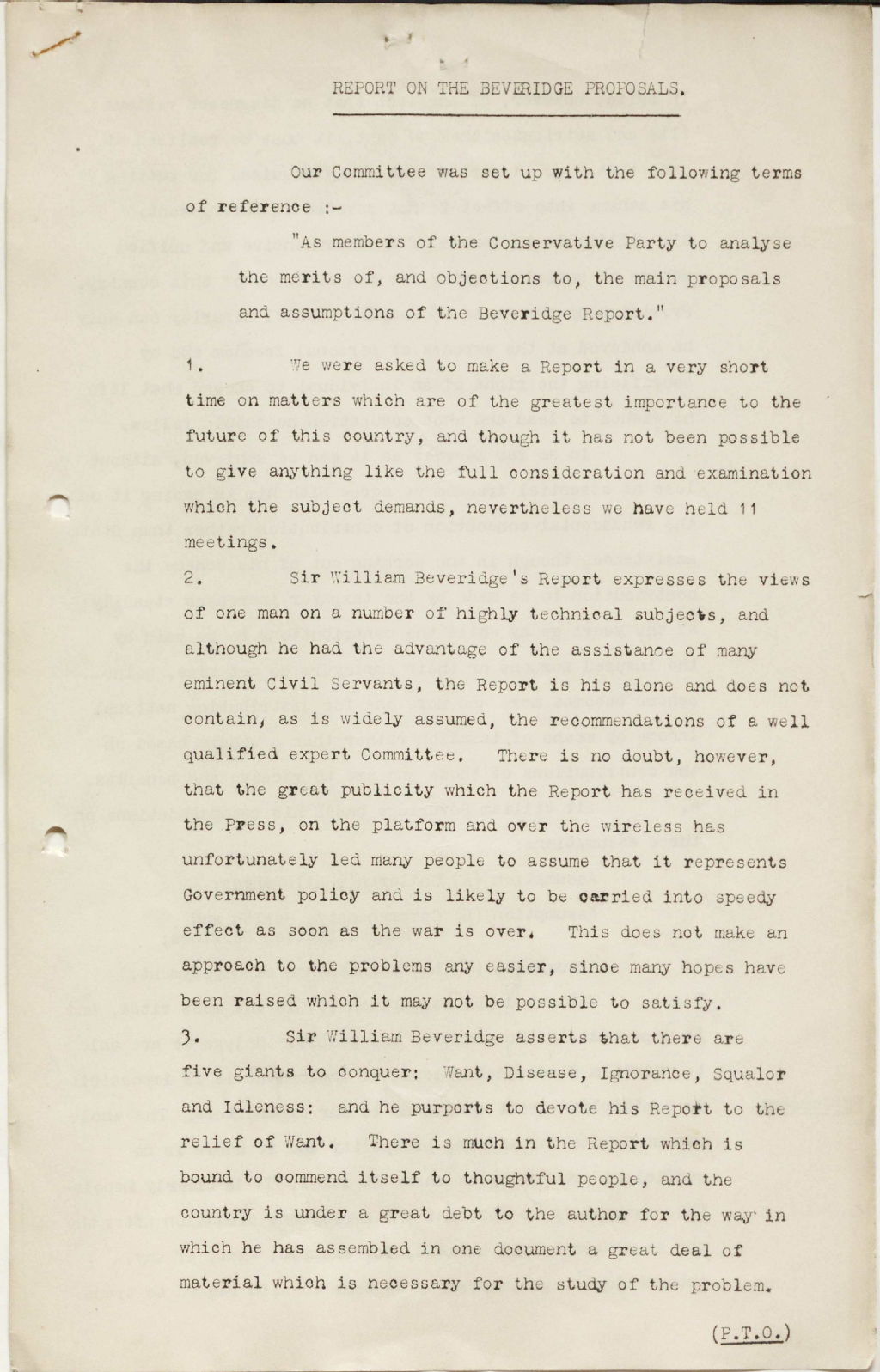 REPORT ON THE BEVERIDGE PROPOSALS.

Our Committee was set up with the following terms of reference :-

"As members of the Conservative Party to analyse the merits of, and objections to, the main proposals and assumptions of the Beveridge Report."

1. We were asked to make a Report in a very short time on matters which are of the greatest importance to the future of this country, and though it has not been possible to give anything like the full consideration and examination which the subject demands, nevertheless we have held 11 meetings.

2. Sir William Beveridge's Report expresses the views of one man on a number of highly technical subjects, and although he had the advantage of the assistance of many eminent Civil Servants, the Report is his alone and does not contain, as is widely assumed, the recommendations of a well qualified expert Committee. There is no doubt, however, that the great publicity which the Report has received in the Press, on the platform and over the wireless has unfortunately led many people to assume that it represents Government policy and is likely to be carried into speedy effect as soon as the war is over. This does not make an approach to the problems any easier, since many hopes have been raised which it may not be possible to satisfy.

3. Sir William Beveridge asserts that there are five giants to conquer: Want, Disease, Ignorance, Squalor and Idleness: and he purports to devote his Report to the relief of Want. There is much in the Report which is bound to commend itself to thoughtful people, and the country is under a great debt to the author for the way in which he has assembled in one document a great deal of material which is necessary for the study of the problem.

(P.T.O.)